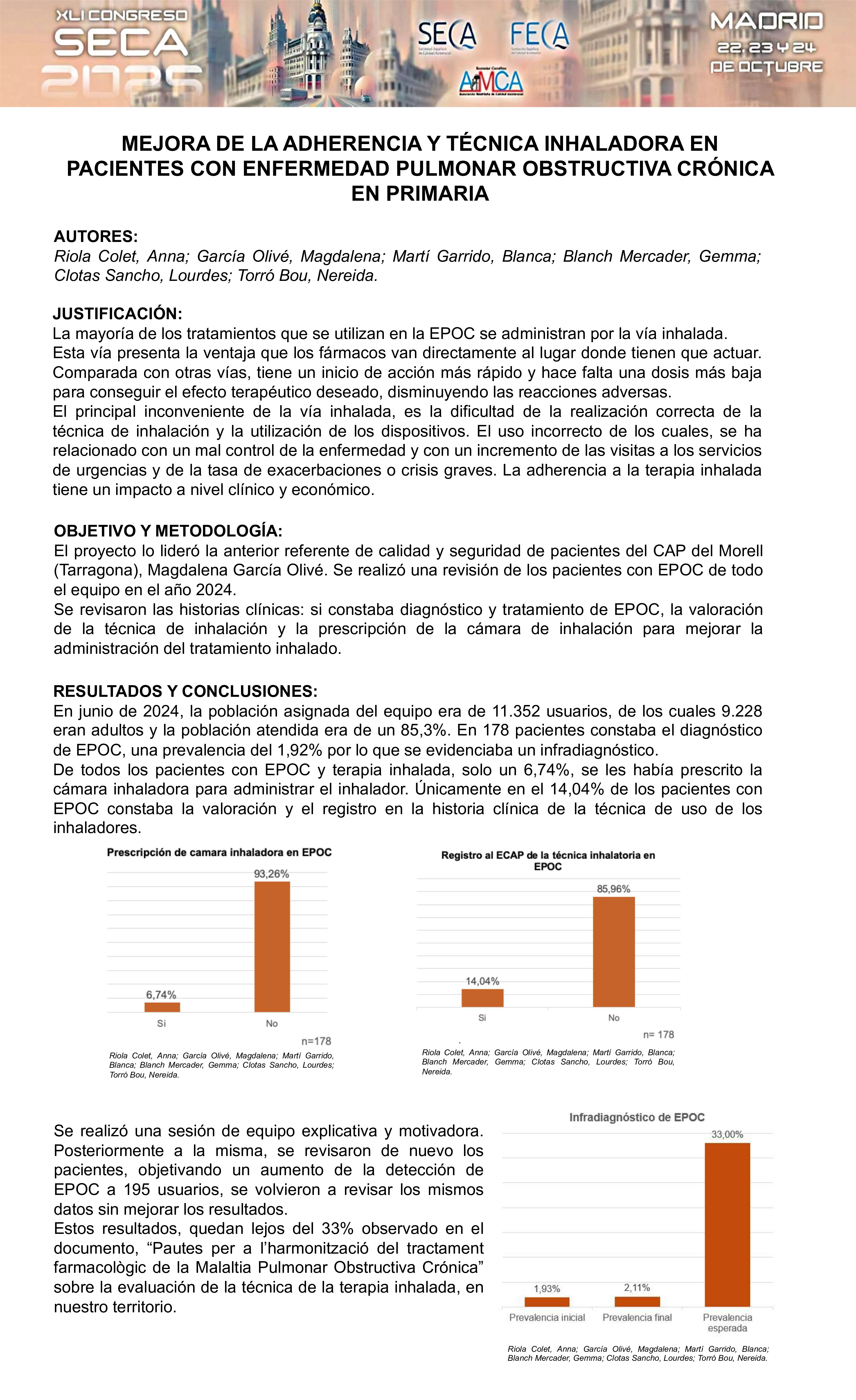 XLI CONGRESO SECA 2025

SECA

FECA

AMCA

MADRID 22, 23 Y 24 DE OCTUBRE

MEJORA DE LA ADHERENCIA Y TÉCNICA INHALADORA EN PACIENTES CON ENFERMEDAD PULMONAR OBSTRUCTIVA CRÓNICA EN PRIMARIA

AUTORES:
Riola Colet, Anna; García Olivé, Magdalena; Martí Garrido, Blanca; Blanch Mercader, Gemma; Clotas Sancho, Lourdes; Torró Bou, Nereida.

JUSTIFICACIÓN:
La mayoría de los tratamientos que se utilizan en la EPOC se administran por la vía inhalada.
Esta vía presenta la ventaja que los fármacos van directamente al lugar donde tienen que actuar. Comparada con otras vías, tiene un inicio de acción más rápido y hace falta una dosis más baja para conseguir el efecto terapéutico deseado, disminuyendo las reacciones adversas.
El principal inconveniente de la vía inhalada, es la dificultad de la realización correcta de la técnica de inhalación y la utilización de los dispositivos. El uso incorrecto de los cuales, se ha relacionado con un mal control de la enfermedad y con un incremento de las visitas a los servicios de urgencias y de la tasa de exacerbaciones o crisis graves. La adherencia a la terapia inhalada tiene un impacto a nivel clínico y económico.

OBJETIVO Y METODOLOGÍA:
El proyecto lo lideró la anterior referente de calidad y seguridad de pacientes del CAP del Morell (Tarragona), Magdalena García Olivé. Se realizó una revisión de los pacientes con EPOC de todo el equipo en el año 2024.
Se revisaron las historias clínicas: si constaba diagnóstico y tratamiento de EPOC, la valoración de la técnica de inhalación y la prescripción de la cámara de inhalación para mejorar la administración del tratamiento inhalado.

RESULTADOS Y CONCLUSIONES:
En junio de 2024, la población asignada del equipo era de 11.352 usuarios, de los cuales 9.228 eran adultos y la población atendida era de un 85,3%. En 178 pacientes constaba el diagnóstico de EPOC, una prevalencia del 1,92% por lo que se evidenciaba un infradiagnóstico.
De todos los pacientes con EPOC y terapia inhalada, solo un 6,74%, se les había prescrito la cámara inhaladora para administrar el inhalador. Únicamente en el 14,04% de los pacientes con EPOC constaba la valoración y el registro en la historia clínica de la técnica de uso de los inhaladores.

Prescripción de camara inhaladora en EPOC
6,74%
93,26%
Si
No
n=178
Riola Colet, Anna; García Olivé, Magdalena; Martí Garrido, Blanca; Blanch Mercader, Gemma; Clotas Sancho, Lourdes; Torró Bou, Nereida.

Registro al ECAP de la técnica inhalatoria en EPOC
14,04%
85,96%
Si
No
n= 178
Riola Colet, Anna; García Olivé, Magdalena; Martí Garrido, Blanca; Blanch Mercader, Gemma; Clotas Sancho, Lourdes; Torró Bou, Nereida.

Se realizó una sesión de equipo explicativa y motivadora. Posteriormente a la misma, se revisaron de nuevo los pacientes, objetivando un aumento de la detección de EPOC a 195 usuarios, se volvieron a revisar los mismos datos sin mejorar los resultados.
Estos resultados, quedan lejos del 33% observado en el documento, “Pautes per a l’harmonització del tractament farmacològic de la Malaltia Pulmonar Obstructiva Crónica” sobre la evaluación de la técnica de la terapia inhalada, en nuestro territorio.

Infradiagnóstico de EPOC
1,93%
2,11%
33,00%
Prevalencia inicial
Prevalencia final
Prevalencia esperada
Riola Colet, Anna; García Olivé, Magdalena; Martí Garrido, Blanca; Blanch Mercader, Gemma; Clotas Sancho, Lourdes; Torró Bou, Nereida.